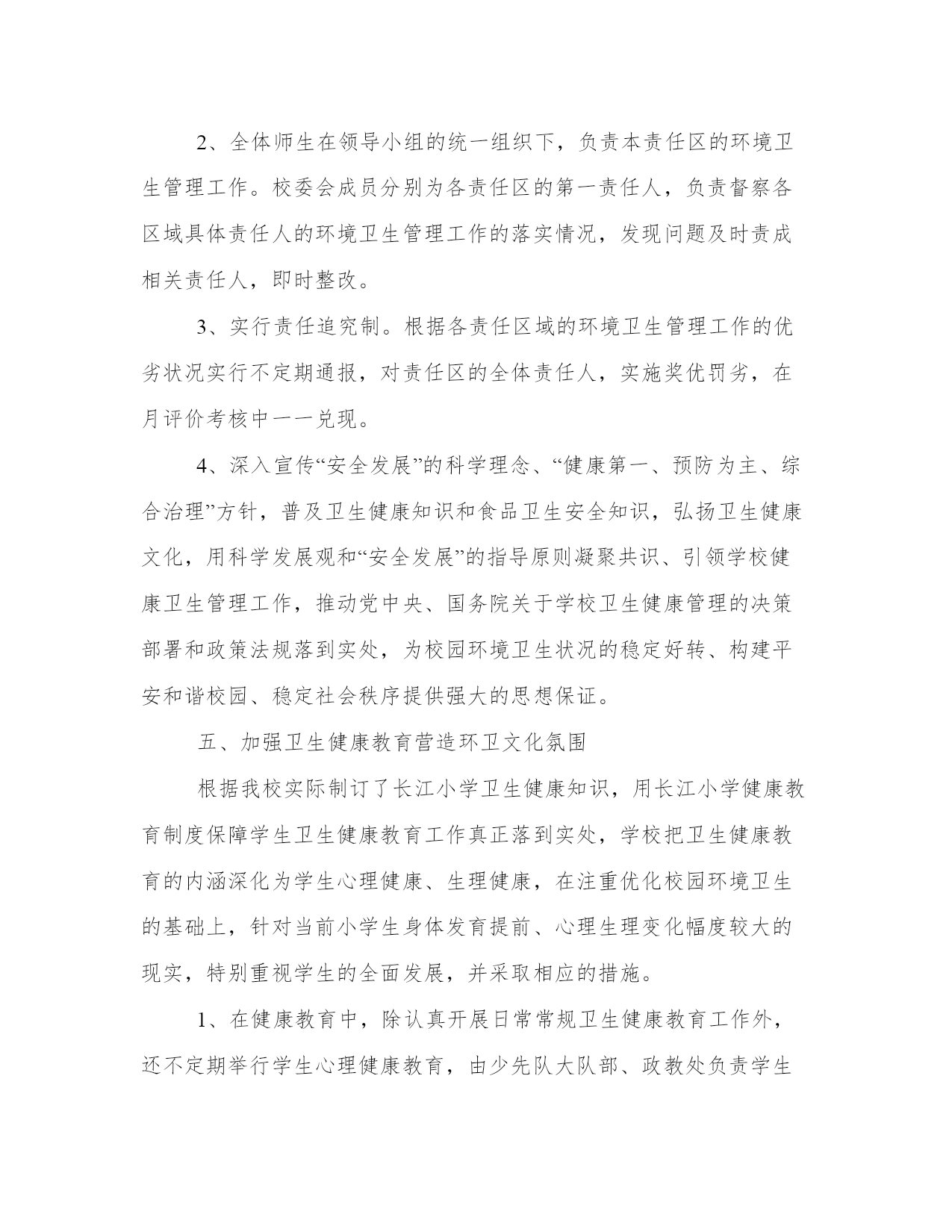 2、全体师生在领导小组的统一组织下，负责本责任区的环境卫生管理工作。校委会成员分别为各责任区的第一责任人，负责督察各区域具体责任人的环境卫生管理工作的落实情况，发现问题及时责成相关责任人，即时整改。

3、实行责任追究制。根据各责任区域的环境卫生管理工作的优劣状况实行不定期通报，对责任区的全体责任人，实施奖优罚劣，在月评价考核中一一兑现。

4、深入宣传“安全发展”的科学理念、“健康第一、预防为主、综合治理”方针，普及卫生健康知识和食品卫生安全知识，弘扬卫生健康文化，用科学发展观和“安全发展”的指导原则凝聚共识、引领学校健康卫生管理工作，推动党中央、国务院关于学校卫生健康管理的决策部署和政策法规落到实处，为校园环境卫生状况的稳定好转、构建平安和谐校园、稳定社会秩序提供强大的思想保证。

五、加强卫生健康教育营造环卫文化氛围

根据我校实际制订了长江小学卫生健康知识，用长江小学健康教育制度保障学生卫生健康教育工作真正落到实处，学校把卫生健康教育的内涵深化为学生心理健康、生理健康，在注重优化校园环境卫生的基础上，针对当前小学生身体发育提前、心理生理变化幅度较大的现实，特别重视学生的全面发展，并采取相应的措施。

1、在健康教育中，除认真开展日常常规卫生健康教育工作外，还不定期举行学生心理健康教育，由少先队大队部、政教处负责学生